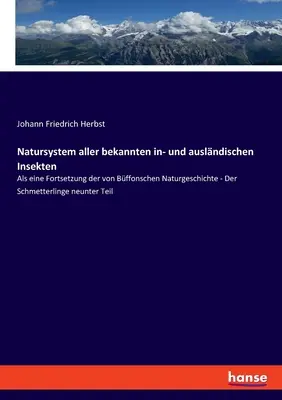 Johann Friedrich Herbst

Natursystem aller bekannten in- und ausländischen Insekten

Als eine Fortsetzung der von Büffonschen Naturgeschichte - Der Schmetterlinge neunter Teil

hanse